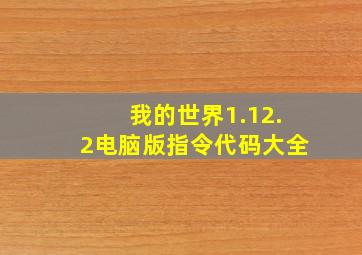 我的世界1.12.2电脑版指令代码大全